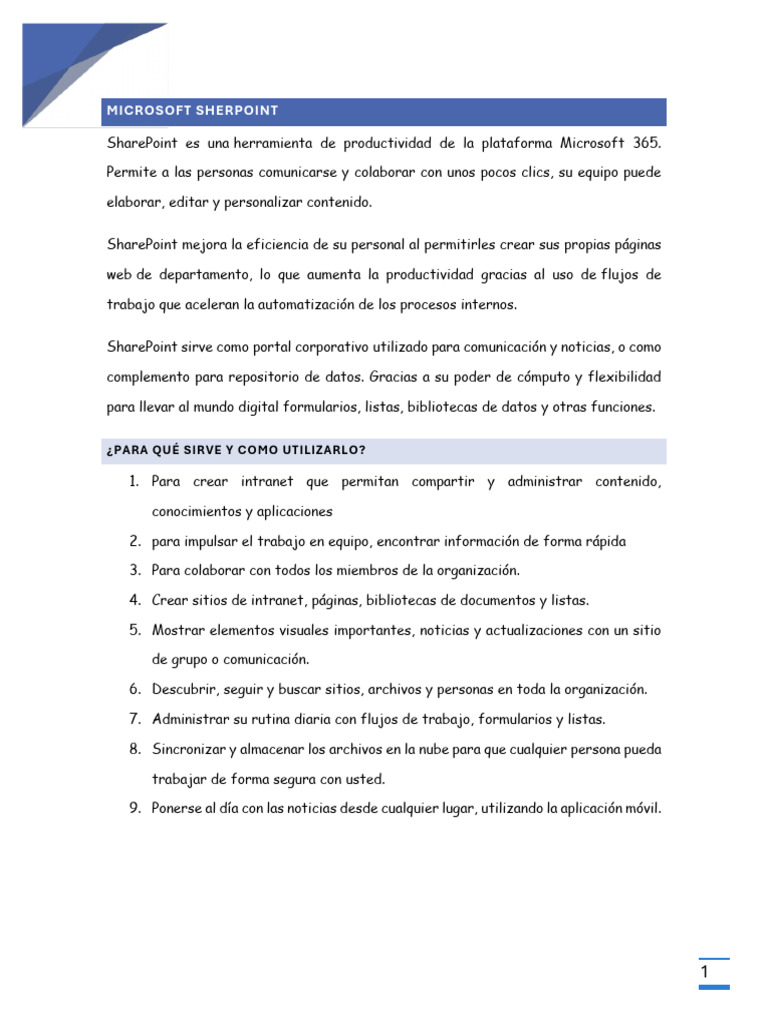 MICROSOFT SHERPOINT

SharePoint es una herramienta de productividad de la plataforma Microsoft 365. Permite a las personas comunicarse y colaborar con unos pocos clics, su equipo puede elaborar, editar y personalizar contenido.

SharePoint mejora la eficiencia de su personal al permitirles crear sus propias páginas web de departamento, lo que aumenta la productividad gracias al uso de flujos de trabajo que aceleran la automatización de los procesos internos.

SharePoint sirve como portal corporativo utilizado para comunicación y noticias, o como complemento para repositorio de datos. Gracias a su poder de cómputo y flexibilidad para llevar al mundo digital formularios, listas, bibliotecas de datos y otras funciones.

¿PARA QUÉ SIRVE Y COMO UTILIZARLO?

1. Para crear intranet que permitan compartir y administrar contenido, conocimientos y aplicaciones
2. para impulsar el trabajo en equipo, encontrar información de forma rápida
3. Para colaborar con todos los miembros de la organización.
4. Crear sitios de intranet, páginas, bibliotecas de documentos y listas.
5. Mostrar elementos visuales importantes, noticias y actualizaciones con un sitio de grupo o comunicación.
6. Descubrir, seguir y buscar sitios, archivos y personas en toda la organización.
7. Administrar su rutina diaria con flujos de trabajo, formularios y listas.
8. Sincronizar y almacenar los archivos en la nube para que cualquier persona pueda trabajar de forma segura con usted.
9. Ponerse al día con las noticias desde cualquier lugar, utilizando la aplicación móvil.

1